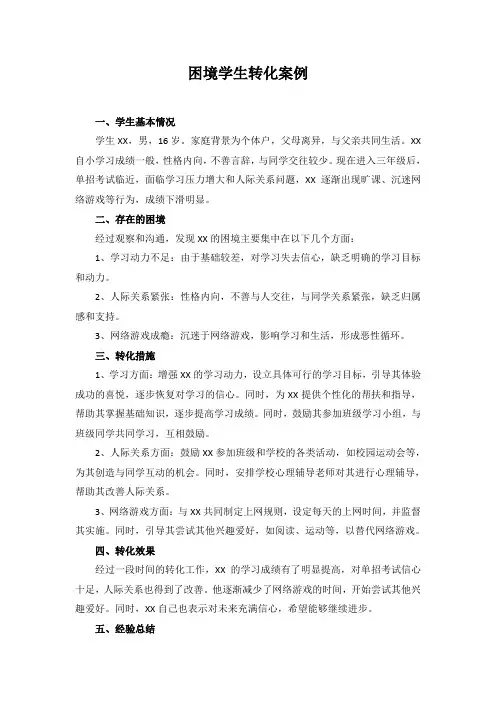 困境学生转化案例

一、学生基本情况

学生 XX，男，16 岁，家庭背景为个体户，父母离异，与父亲共同生活。XX 自小学习成绩一般，性格内向，不善言辞，与同学交往较少。现在进入三年级后，单招考试临近，面临学习压力增大和人际关系问题，XX 逐渐出现旷课、沉迷网络游戏等行为，成绩下滑明显。

二、存在的困境

经过观察和沟通，发现 XX 的困境主要集中在以下几个方面：

1、学习动力不足：由于基础较差，对学习失去信心，缺乏明确的学习目标和动力。

2、人际关系紧张：性格内向，不善与人交往，与同学关系紧张，缺乏归属感和支持。

3、网络游戏成瘾：沉迷于网络游戏，影响学习和生活，形成恶性循环。

三、转化措施

1、学习方面：增强 XX 的学习动力，设立具体可行的学习目标，引导其体验成功的喜悦，逐步恢复对学习的信心。同时，为 XX 提供个性化的帮扶和指导，帮助其掌握基础知识，逐步提高学习成绩。同时，鼓励其参加班级学习小组，与班级同学共同学习，互相鼓励。

2、人际关系方面：鼓励 XX 参加班级和学校的各类活动，如校园运动会等，为其创造与同学互动的机会。同时，安排学校心理辅导老师对其进行心理辅导，帮助其改善人际关系。

3、网络游戏方面：与 XX 共同制定上网规则，设定每天的上网时间，并监督其实施。同时，引导其尝试其他兴趣爱好，如阅读、运动等，以替代网络游戏。

四、转化效果

经过一段时间的转化工作，XX 的学习成绩有了明显提高，对单招考试信心十足，人际关系也得到了改善。他逐渐减少了网络游戏的时间，开始尝试其他兴趣爱好。同时，XX 自己也表示对未来充满信心，希望能够继续进步。

五、经验总结